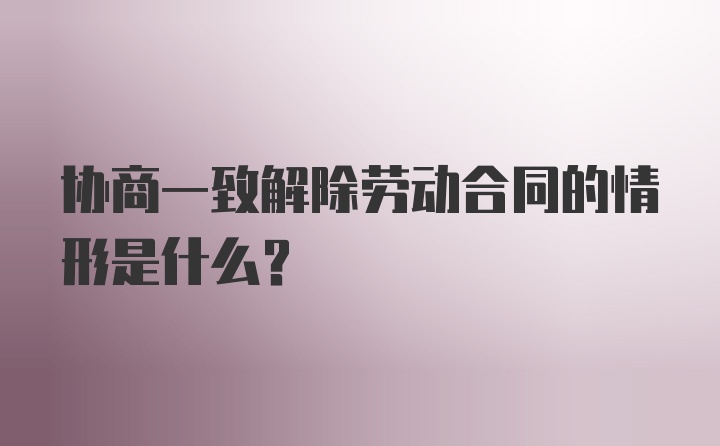 协商一致解除劳动合同的情形是什么？